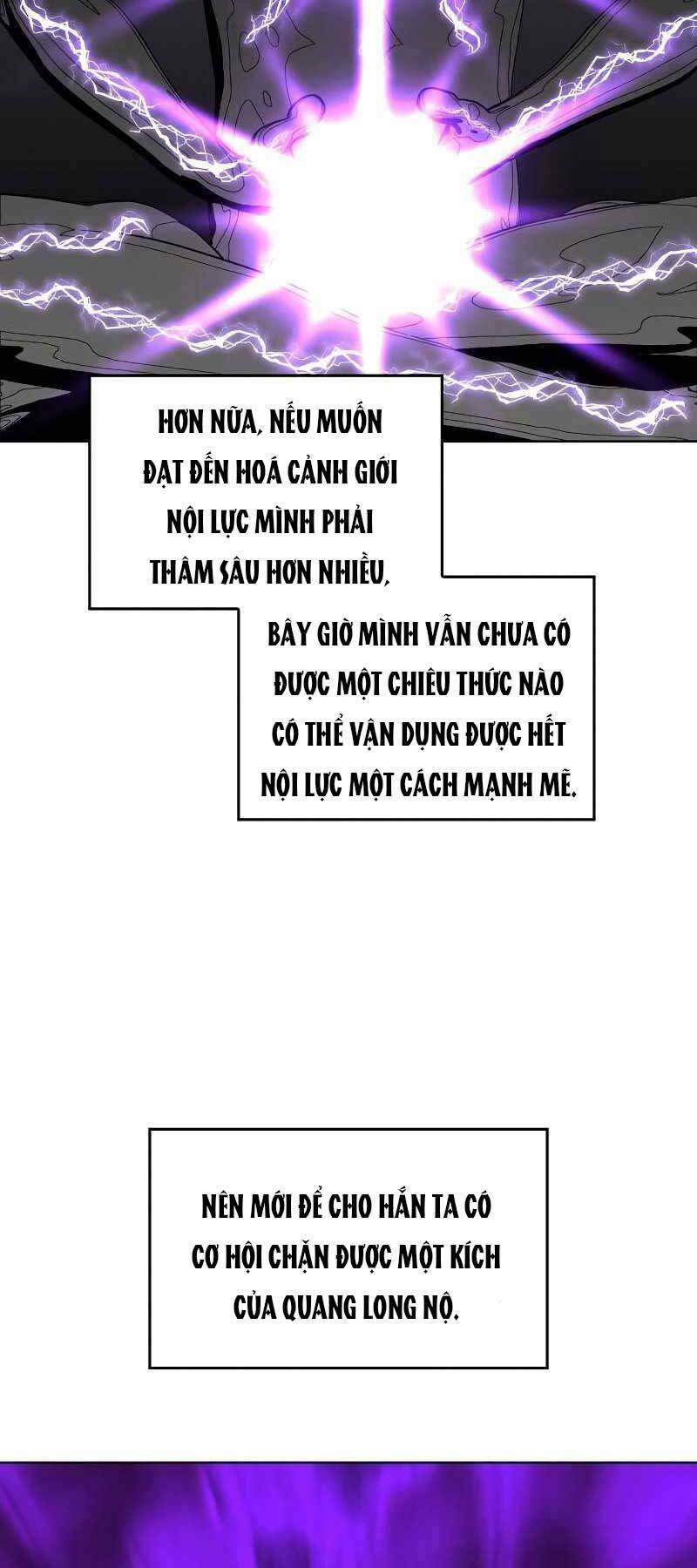 HƠN NỮA, NẾU MUỐN ĐẠT ĐẾN HOÁ CẢNH GIỚI NỘI LỰC MÌNH PHẢI THÂM SÂU HƠN NHIỀU,

BÂY GIỜ MÌNH VẪN CHƯA CÓ ĐƯỢC MỘT CHIÊU THỨC NÀO CÓ THỂ VẬN DỤNG ĐƯỢC HẾT NỘI LỰC MỘT CÁCH MẠNH MẼ.

NÊN MỚI ĐỂ CHO HẮN TA CÓ CƠ HỘI CHẶN ĐƯỢC MỘT KÍCH CỦA QUANG LONG NỘ.